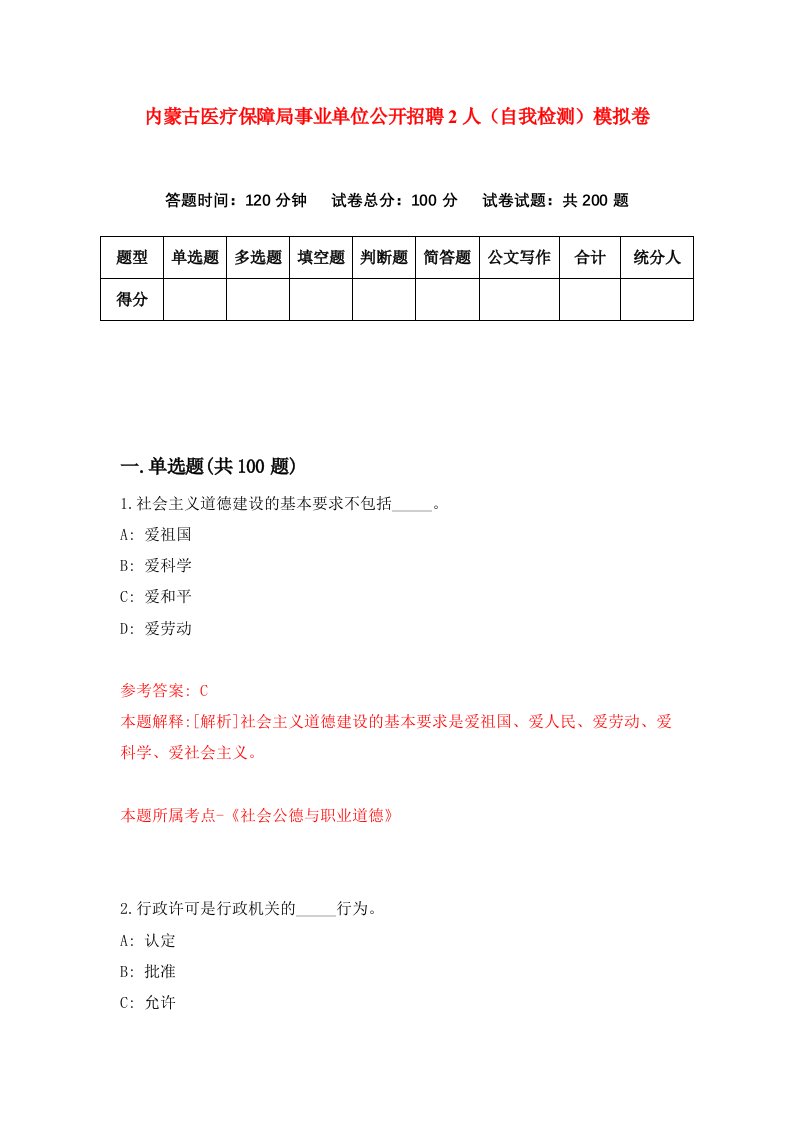 内蒙古医疗保障局事业单位公开招聘2人（自我检测）模拟卷

答题时间：120分钟　试卷总分：100分　试卷试题：共200题

| 题型 | 单选题 | 多选题 | 填空题 | 判断题 | 简答题 | 公文写作 | 合计 | 统分人 |
|---|---|---|---|---|---|---|---|---|
| 得分 | | | | | | | | |

一.单选题(共100题)

1.社会主义道德建设的基本要求不包括_____。

A: 爱祖国

B: 爱科学

C: 爱和平

D: 爱劳动

参考答案: C

本题解释:[解析]社会主义道德建设的基本要求是爱祖国、爱人民、爱劳动、爱科学、爱社会主义。

本题所属考点-《社会公德与职业道德》

2.行政许可是行政机关的_____行为。

A: 认定

B: 批准

C: 允许